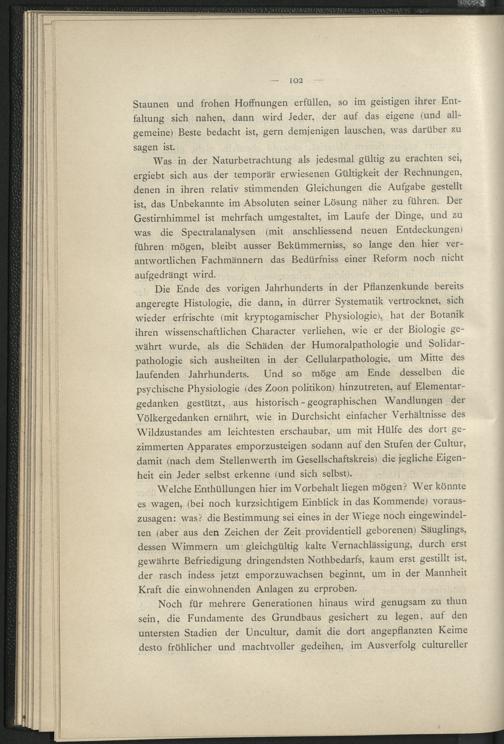 — 102 —

Staunen und frohen Hoffnungen erfüllen, so im geistigen ihrer Entfaltung sich nahen, dann wird Jeder, der auf das eigene (und allgemeine) Beste bedacht ist, gern demjenigen lauschen, was darüber zu sagen ist.

Was in der Naturbetrachtung als jedesmal gültig zu erachten sei, ergiebt sich aus der temporär erwiesenen Gültigkeit der Rechnungen, denen in ihren relativ stimmenden Gleichungen die Aufgabe gestellt ist, das Unbekannte im Absoluten seiner Lösung näher zu führen. Der Gestirnhimmel ist mehrfach umgestaltet, im Laufe der Dinge, und zu was die Spectralanalysen (mit anschliessend neuen Entdeckungen) führen mögen, bleibt ausser Bekümmerniss, so lange den hier verantwortlichen Fachmännern das Bedürfniss einer Reform noch nicht aufgedrängt wird.

Die Ende des vorigen Jahrhunderts in der Pflanzenkunde bereits angeregte Histologie, die dann, in dürrer Systematik vertrocknet, sich wieder erfrischte (mit kryptogamischer Physiologie), hat der Botanik ihren wissenschaftlichen Character verliehen, wie er der Biologie gewährt wurde, als die Schäden der Humoralpathologie und Solidarpathologie sich ausheilten in der Cellularpathologie, um Mitte des laufenden Jahrhunderts. Und so möge am Ende desselben die psychische Physiologie (des Zoon politikon) hinzutreten, auf Elementargedanken gestützt, aus historisch-geographischen Wandlungen der Völkergedanken ernährt, wie in Durchsicht einfacher Verhältnisse des Wildzustandes am leichtesten erschaubar, um mit Hülfe des dort gezimmerten Apparates emporzusteigen sodann auf den Stufen der Cultur, damit (nach dem Stellenwerth im Gesellschaftskreis) die jegliche Eigenheit ein Jeder selbst erkenne (und sich selbst).

Welche Enthüllungen hier im Vorbehalt liegen mögen? Wer könnte es wagen, (bei noch kurzsichtigem Einblick in das Kommende) vorauszusagen: was? die Bestimmung sei eines in der Wiege noch eingewindelten (aber aus den Zeichen der Zeit providentiell geborenen) Säuglings, dessen Wimmern um gleichgültig kalte Vernachlässigung, durch erst gewährte Befriedigung dringendsten Nothbedarfs, kaum erst gestillt ist, der rasch indess jetzt emporzuwachsen beginnt, um in der Mannheit Kraft die einwohnenden Anlagen zu erproben.

Noch für mehrere Generationen hinaus wird genugsam zu thun sein, die Fundamente des Grundbaus gesichert zu legen, auf den untersten Stadien der Uncultur, damit die dort angepflanzten Keime desto fröhlicher und machtvoller gedeihen, im Ausverfolg cultureller